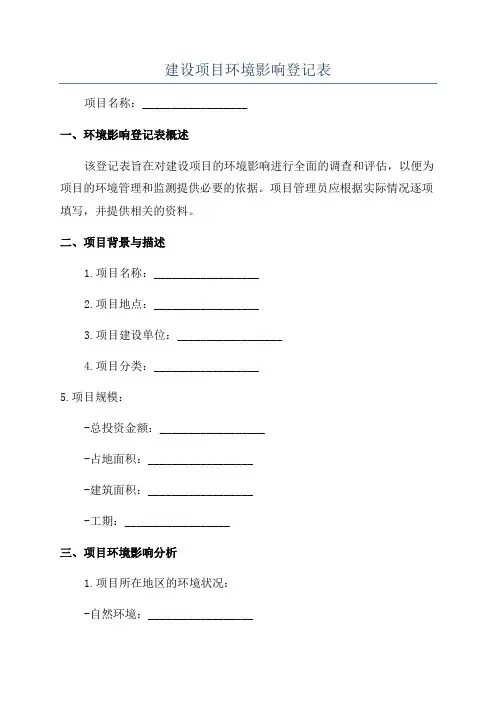 建设项目环境影响登记表

项目名称：__________________

一、环境影响登记表概述

该登记表旨在对建设项目的环境影响进行全面的调查和评估，以便为项目的环境管理和监测提供必要的依据。项目管理员应根据实际情况逐项填写，并提供相关的资料。

二、项目背景与描述

1.项目名称：__________________

2.项目地点：__________________

3.项目建设单位：__________________

4.项目分类：__________________

5.项目规模：

-总投资金额：__________________

-占地面积：__________________

-建筑面积：__________________

-工期：__________________

三、项目环境影响分析

1.项目所在地区的环境状况：

-自然环境：__________________